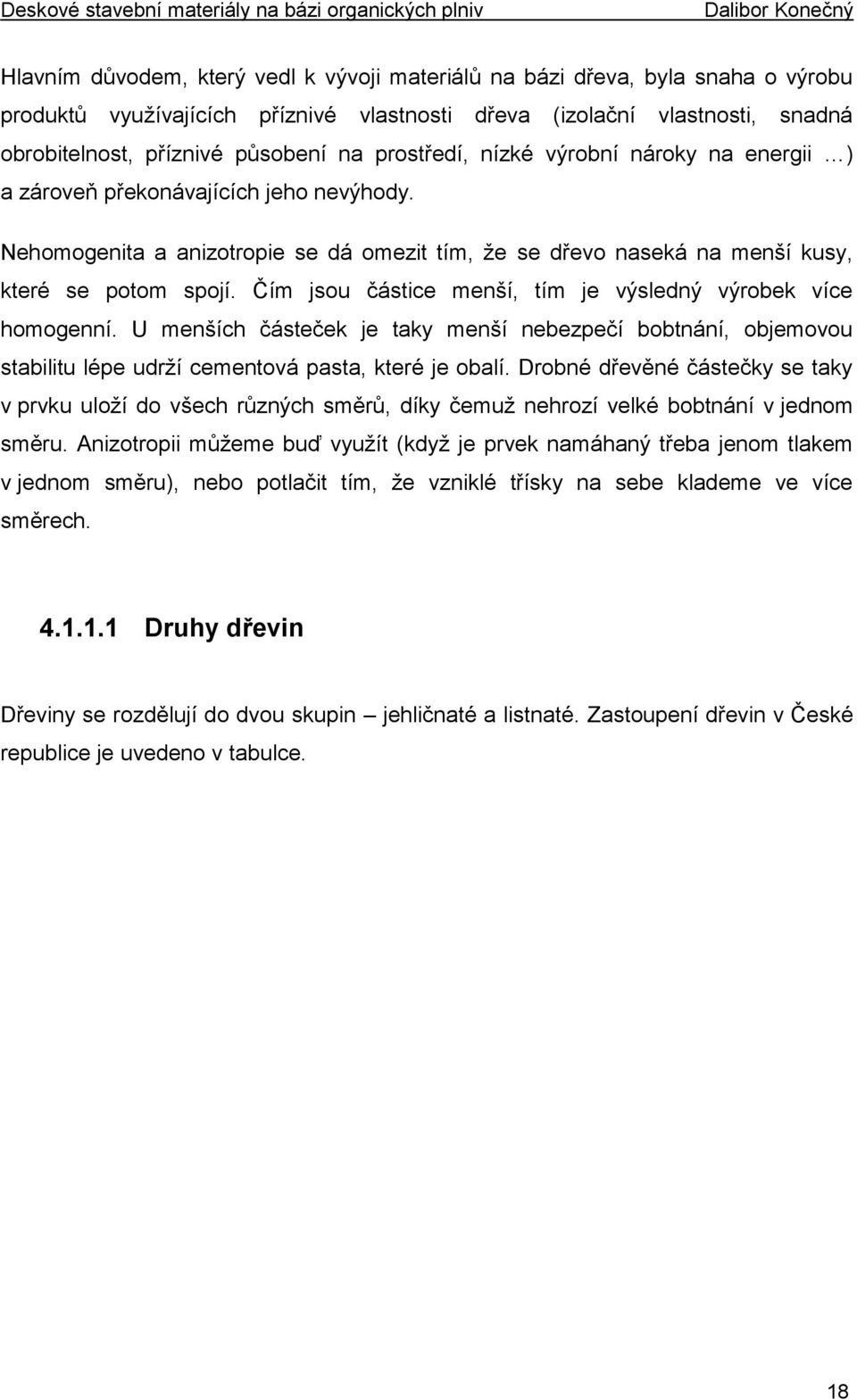 Deskové stavební materiály na bázi organických plniv Dalibor Konečný

Hlavním důvodem, který vedl k vývoji materiálů na bázi dřeva, byla snaha o výrobu produktů využívajících příznivé vlastnosti dřeva (izolační vlastnosti, snadná obrobitelnost, příznivé působení na prostředí, nízké výrobní nároky na energii …) a zároveň překonávajících jeho nevýhody.

Nehomogenita a anizotropie se dá omezit tím, že se dřevo naseká na menší kusy, které se potom spojí. Čím jsou částice menší, tím je výsledný výrobek více homogenní. U menších částeček je taky menší nebezpečí bobtnání, objemovou stabilitu lépe udrží cementová pasta, které je obalí. Drobné dřevěné částečky se taky v prvku uloží do všech různých směrů, díky čemuž nehrozí velké bobtnání v jednom směru. Anizotropii můžeme buď využít (když je prvek namáhaný třeba jenom tlakem v jednom směru), nebo potlačit tím, že vzniklé třísky na sebe klademe ve více směrech.

4.1.1.1 Druhy dřevin

Dřeviny se rozdělují do dvou skupin – jehličnaté a listnaté. Zastoupení dřevin v České republice je uvedeno v tabulce.

18